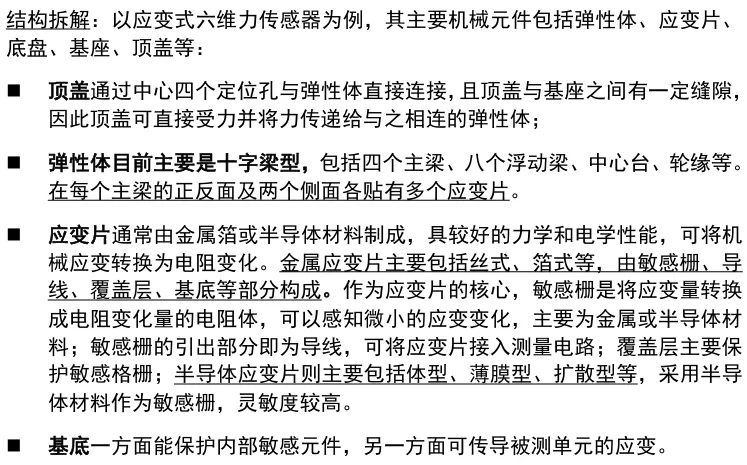 结构拆解：以应变式六维力传感器为例，其主要机械元件包括弹性体、应变片、底盘、基座、顶盖等：

■ 顶盖通过中心四个定位孔与弹性体直接连接，且顶盖与基座之间有一定缝隙，因此顶盖可直接受力并将力传递给与之相连的弹性体；

■ 弹性体目前主要是十字梁型，包括四个主梁、八个浮动梁、中心台、轮缘等。在每个主梁的正反面及两个侧面各贴有多个应变片。

■ 应变片通常由金属箔或半导体材料制成，具较好的力学和电学性能，可将机械应变转换为电阻变化。金属应变片主要包括丝式、箔式等，由敏感栅、导线、覆盖层、基底等部分构成。作为应变片的核心，敏感栅是将应变量转换成电阻变化量的电阻体，可以感知微小的应变变化，主要为金属或半导体材料；敏感栅的引出部分即为导线，可将应变片接入测量电路；覆盖层主要保护敏感格栅；半导体应变片则主要包括体型、薄膜型、扩散型等，采用半导体材料作为敏感栅，灵敏度较高。

■ 基底一方面能保护内部敏感元件，另一方面可传导被测单元的应变。